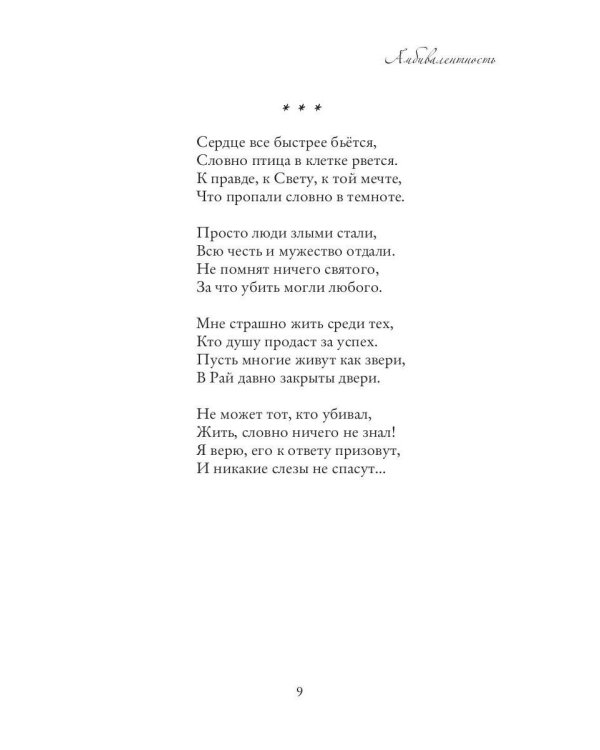 Амбивалентность

* * *

Сердце все быстрее бьётся,
Словно птица в клетке рвется.
К правде, к Свету, к той мечте,
Что пропали словно в темноте.

Просто люди злыми стали,
Всю честь и мужество отдали.
Не помнят ничего святого,
За что убить могли любого.

Мне страшно жить среди тех,
Кто душу продаст за успех.
Пусть многие живут как звери,
В Рай давно закрыты двери.

Не может тот, кто убивал,
Жить, словно ничего не знал!
Я верю, его к ответу призовут,
И никакие слезы не спасут...

9